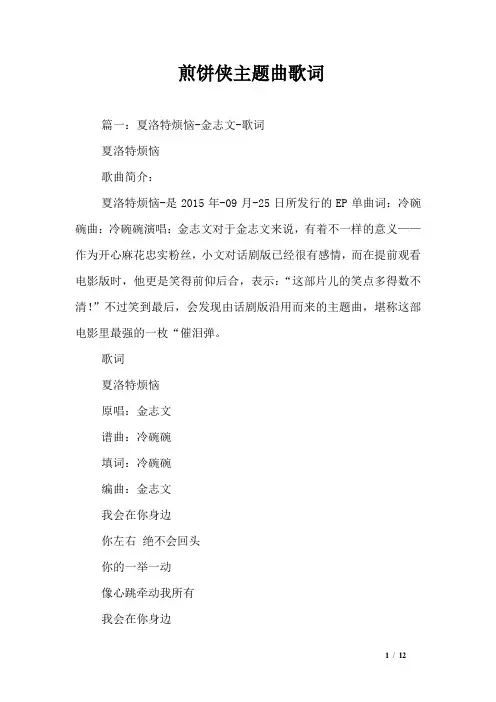 煎饼侠主题曲歌词

篇一：夏洛特烦恼-金志文-歌词

夏洛特烦恼

歌曲简介：

夏洛特烦恼-是 2015 年-09 月-25 日所发行的 EP 单曲词：冷碗碗曲：冷碗碗演唱：金志文对于金志文来说，有着不一样的意义——作为开心麻花忠实粉丝，小文对话剧版已经很有感情，而在提前观看电影版时，他更是笑得前仰后合，表示：“这部片儿的笑点多得数不清！”不过笑到最后，会发现由话剧版沿用而来的主题曲，堪称这部电影里最强的一枚“催泪弹。

歌词

夏洛特烦恼

原唱：金志文

谱曲：冷碗碗

填词：冷碗碗

编曲：金志文

我会在你身边

你左右 绝不会回头

你的一举一动

像心跳牵动我所有

我会在你身边

1 / 12